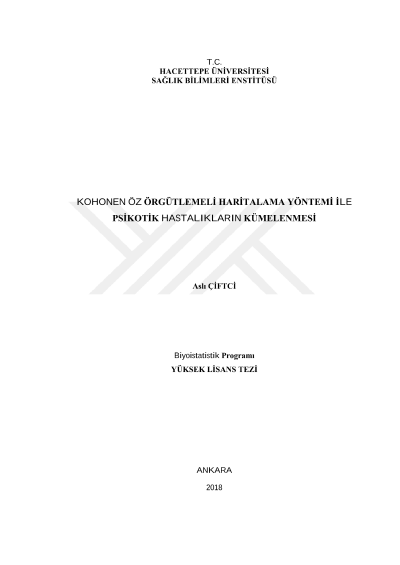 T.C.
HACETTEPE ÜNİVERSİTESİ
SAĞLIK BİLİMLERİ ENSTİTÜSÜ

KOHONEN ÖZ ÖRGÜTLEMELİ HARİTALAMA YÖNTEMİ İLE PSİKOTİK HASTALIKLARIN KÜMELENMESİ

Aslı ÇİFTCİ

Biyoistatistik Programı
YÜKSEK LİSANS TEZİ

ANKARA
2018